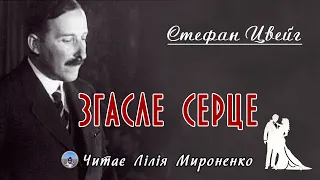 Стефан Цвейг

ЗГАСЛЕ СЕРЦЕ

Читає Лілія Мироненко